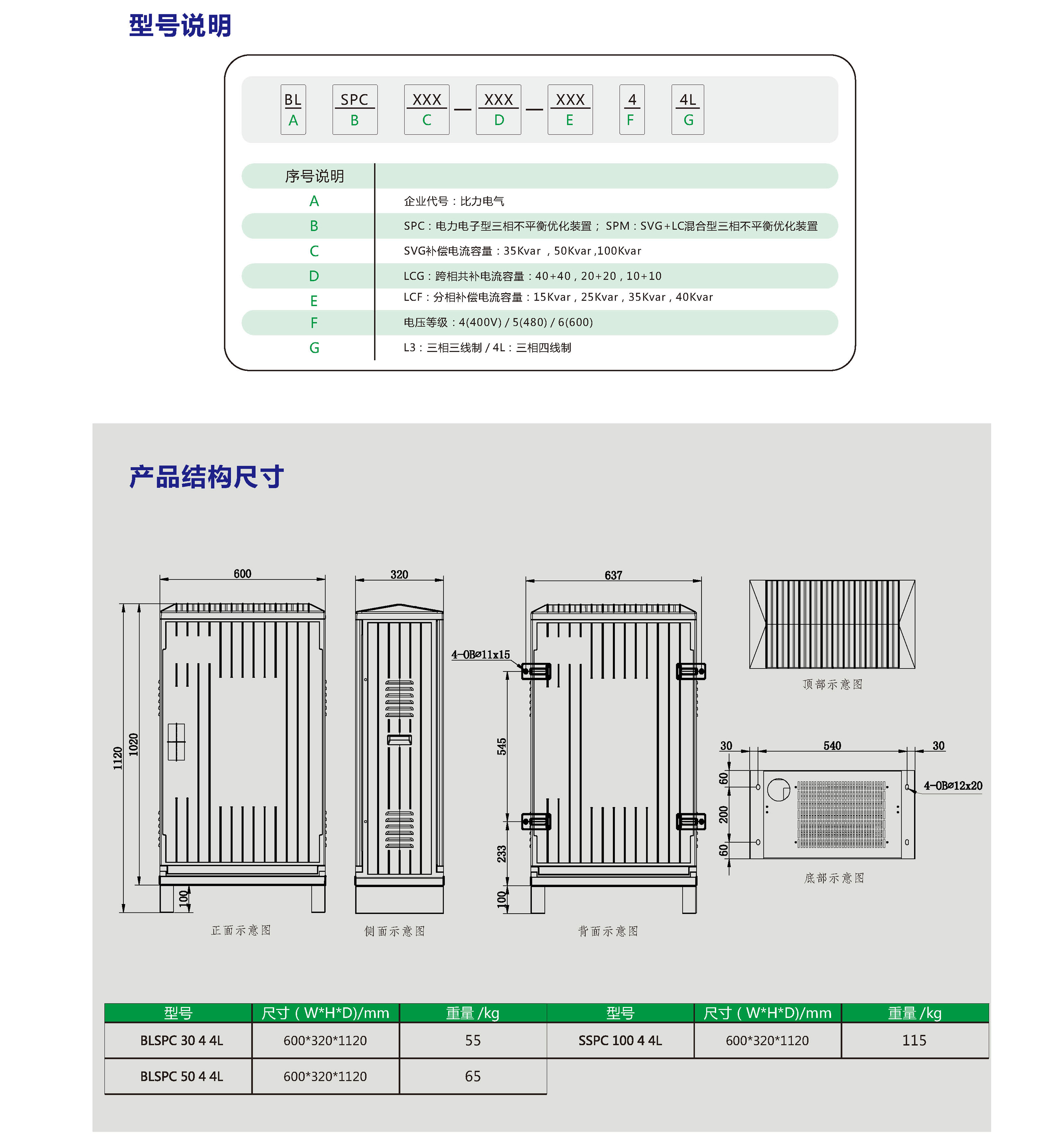 型号说明

BL A　SPC B　XXX C — XXX D — XXX E　4 F　4L G

| 序号说明 | |
|---|---|
| A | 企业代号：比力电气 |
| B | SPC：电力电子型三相不平衡优化装置； SPM：SVG+LC混合型三相不平衡优化装置 |
| C | SVG补偿电流容量：35Kvar ，50Kvar ,100Kvar |
| D | LCG：跨相共补电流容量：40+40，20+20，10+10 |
| E | LCF：分相补偿电流容量：15Kvar，25Kvar，35Kvar，40Kvar |
| F | 电压等级：4(400V) / 5(480) / 6(600) |
| G | L3：三相三线制 / 4L：三相四线制 |

产品结构尺寸

600
1120
1020
100
正面示意图

320
侧面示意图

637
4-OB⌀11x15
545
233
100
背面示意图

顶部示意图

30　540　30
60
200
60
4-OB⌀12x20
底部示意图

| 型号 | 尺寸（W*H*D)/mm | 重量 /kg | 型号 | 尺寸（W*H*D)/mm | 重量 /kg |
|---|---|---|---|---|---|
| BLSPC 30 4 4L | 600*320*1120 | 55 | SSPC 100 4 4L | 600*320*1120 | 115 |
| BLSPC 50 4 4L | 600*320*1120 | 65 | | | |